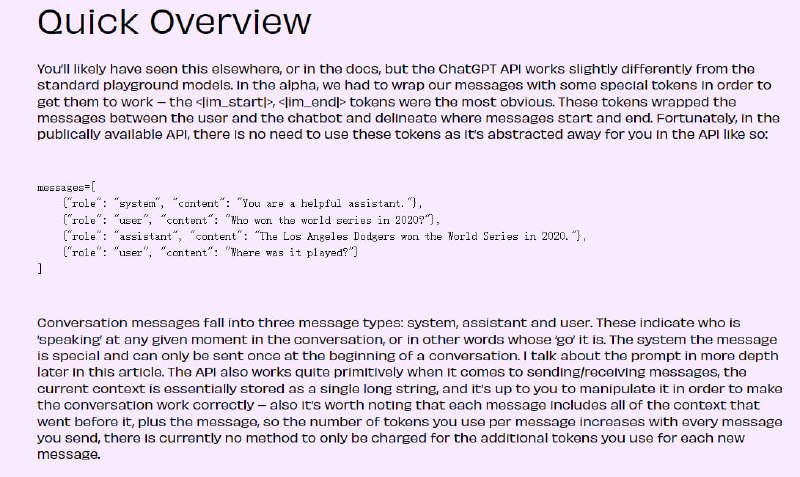 Quick Overview

You'll likely have seen this elsewhere, or in the docs, but the ChatGPT API works slightly differently from the standard playground models. In the alpha, we had to wrap our messages with some special tokens in order to get them to work – the <|im_start|>, <|im_end|> tokens were the most obvious. These tokens wrapped the messages between the user and the chatbot and delineate where messages start and end. Fortunately, in the publically available API, there is no need to use these tokens as it's abstracted away for you in the API like so:

messages=[
    {"role": "system", "content": "You are a helpful assistant."},
    {"role": "user", "content": "Who won the world series in 2020?"},
    {"role": "assistant", "content": "The Los Angeles Dodgers won the World Series in 2020."},
    {"role": "user", "content": "Where was it played?"}
]

Conversation messages fall into three message types: system, assistant and user. These indicate who is 'speaking' at any given moment in the conversation, or in other words whose 'go' it is. The system the message is special and can only be sent once at the beginning of a conversation. I talk about the prompt in more depth later in this article. The API also works quite primitively when it comes to sending/receiving messages, the current context is essentially stored as a single long string, and it's up to you to manipulate it in order to make the conversation work correctly – also it's worth noting that each message includes all of the context that went before it, plus the message, so the number of tokens you use per message increases with every message you send, there is currently no method to only be charged for the additional tokens you use for each new message.